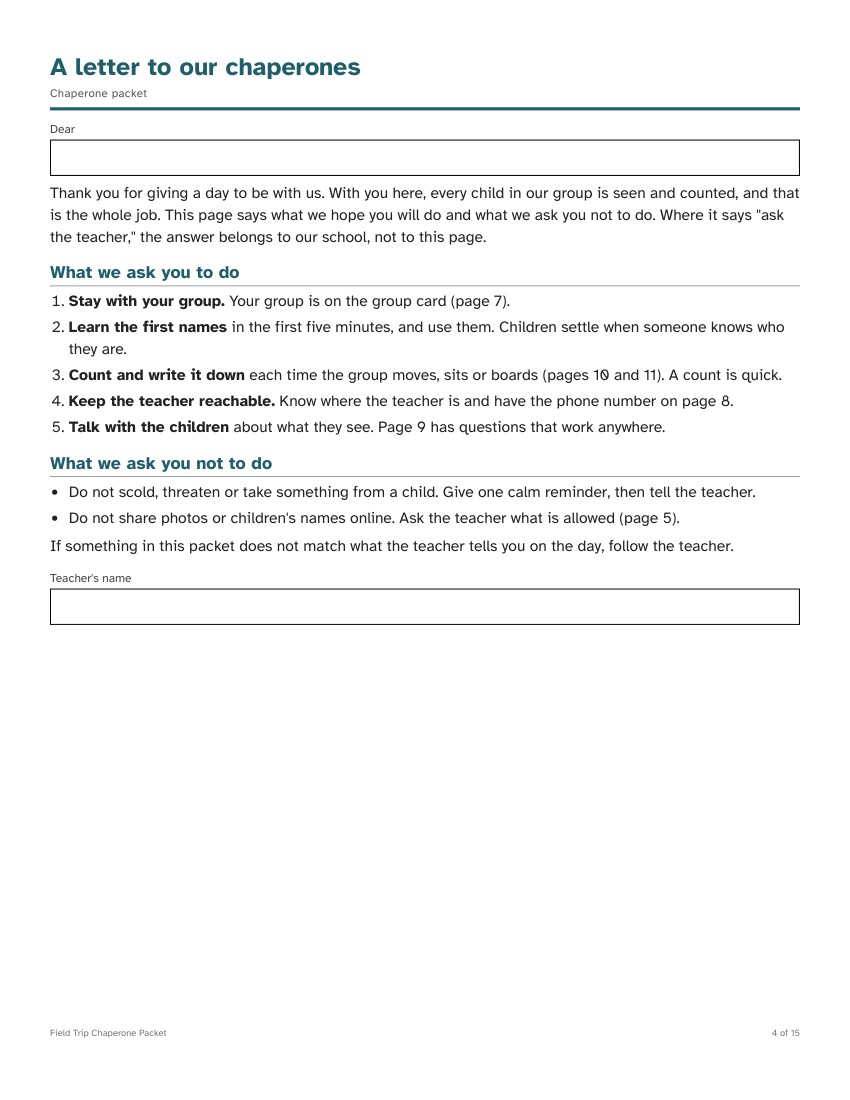 A letter to our chaperones

Chaperone packet

Dear

Thank you for giving a day to be with us. With you here, every child in our group is seen and counted, and that is the whole job. This page says what we hope you will do and what we ask you not to do. Where it says "ask the teacher," the answer belongs to our school, not to this page.

What we ask you to do

1. Stay with your group. Your group is on the group card (page 7).
2. Learn the first names in the first five minutes, and use them. Children settle when someone knows who they are.
3. Count and write it down each time the group moves, sits or boards (pages 10 and 11). A count is quick.
4. Keep the teacher reachable. Know where the teacher is and have the phone number on page 8.
5. Talk with the children about what they see. Page 9 has questions that work anywhere.

What we ask you not to do

• Do not scold, threaten or take something from a child. Give one calm reminder, then tell the teacher.
• Do not share photos or children's names online. Ask the teacher what is allowed (page 5).

If something in this packet does not match what the teacher tells you on the day, follow the teacher.

Teacher's name

Field Trip Chaperone Packet

4 of 15